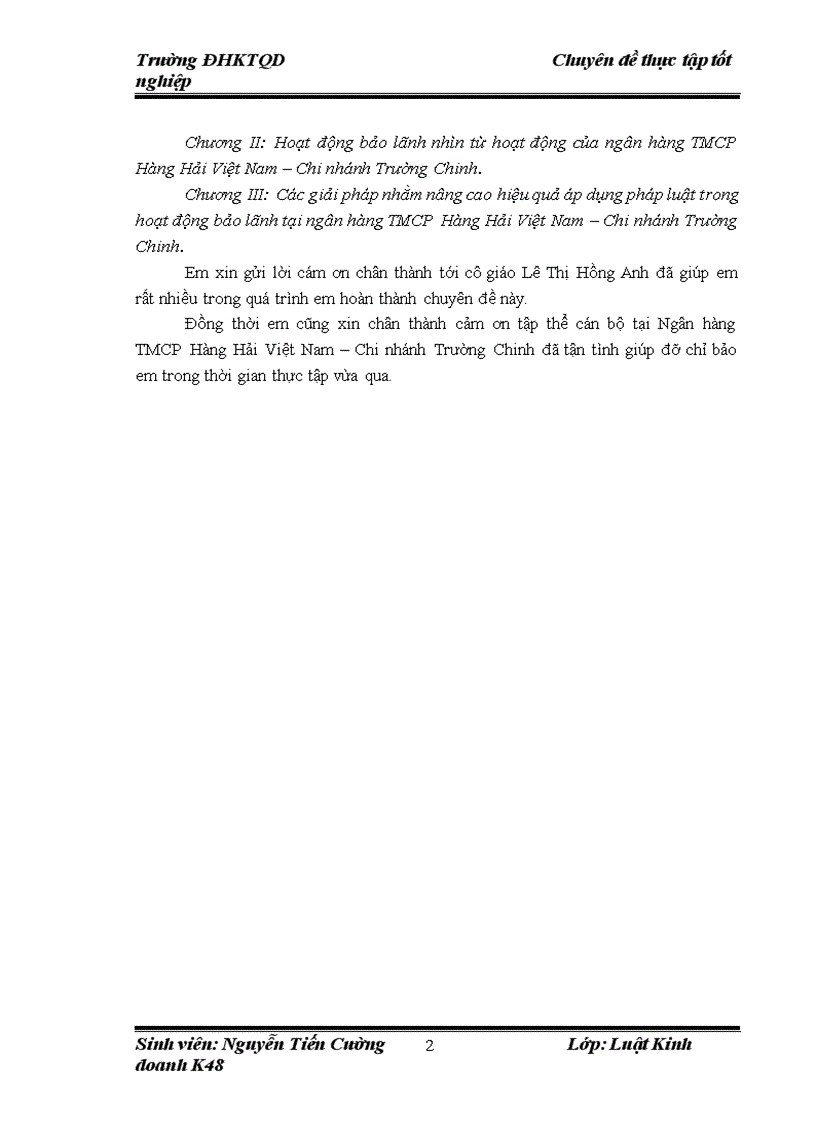 Trường ĐHKTQD Chuyên đề thực tập tốt nghiệp

Chương II: Hoạt động bảo lãnh nhìn từ hoạt động của ngân hàng TMCP Hàng Hải Việt Nam – Chi nhánh Trường Chinh.

Chương III: Các giải pháp nhằm nâng cao hiệu quả áp dụng pháp luật trong hoạt động bảo lãnh tại ngân hàng TMCP Hàng Hải Việt Nam – Chi nhánh Trường Chinh.

Em xin gửi lời cám ơn chân thành tới cô giáo Lê Thị Hồng Anh đã giúp em rất nhiều trong quá trình em hoàn thành chuyên đề này.

Đồng thời em cũng xin chân thành cảm ơn tập thể cán bộ tại Ngân hàng TMCP Hàng Hải Việt Nam – Chi nhánh Trường Chinh đã tận tình giúp đỡ chỉ bảo em trong thời gian thực tập vừa qua.

Sinh viên: Nguyễn Tiến Cường 2 Lớp: Luật Kinh doanh K48